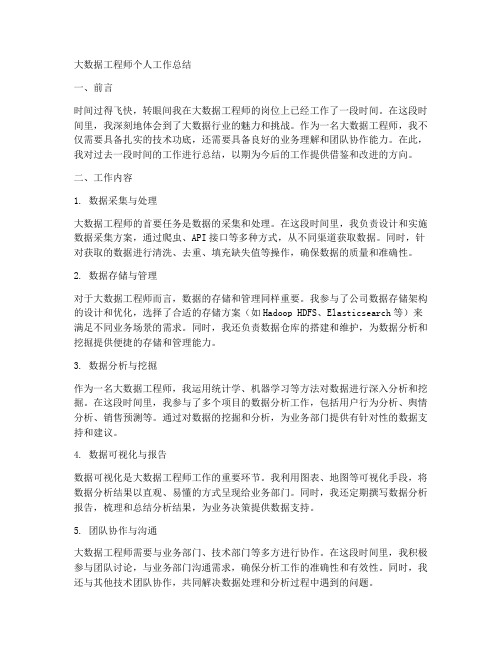 大数据工程师个人工作总结

一、前言

时间过得飞快，转眼间我在大数据工程师的岗位上已经工作了一段时间。在这段时间里，我深刻地体会到了大数据行业的魅力和挑战。作为一名大数据工程师，我不仅需要具备扎实的技术功底，还需要具备良好的业务理解和团队协作能力。在此，我对过去一段时间的工作进行总结，以期为今后的工作提供借鉴和改进的方向。

二、工作内容

1. 数据采集与处理

大数据工程师的首要任务是数据的采集和处理。在这段时间里，我负责设计和实施数据采集方案，通过爬虫、API接口等多种方式，从不同渠道获取数据。同时，针对获取的数据进行清洗、去重、填充缺失值等操作，确保数据的质量和准确性。

2. 数据存储与管理

对于大数据工程师而言，数据的存储和管理同样重要。我参与了公司数据存储架构的设计和优化，选择了合适的存储方案（如Hadoop HDFS、Elasticsearch等）来满足不同业务场景的需求。同时，我还负责数据仓库的搭建和维护，为数据分析和挖掘提供便捷的存储和管理能力。

3. 数据分析与挖掘

作为一名大数据工程师，我运用统计学、机器学习等方法对数据进行深入分析和挖掘。在这段时间里，我参与了多个项目的数据分析工作，包括用户行为分析、舆情分析、销售预测等。通过对数据的挖掘和分析，为业务部门提供有针对性的数据支持和建议。

4. 数据可视化与报告

数据可视化是大数据工程师工作的重要环节。我利用图表、地图等可视化手段，将数据分析结果以直观、易懂的方式呈现给业务部门。同时，我还定期撰写数据分析报告，梳理和总结分析结果，为业务决策提供数据支持。

5. 团队协作与沟通

大数据工程师需要与业务部门、技术部门等多方进行协作。在这段时间里，我积极参与团队讨论，与业务部门沟通需求，确保分析工作的准确性和有效性。同时，我还与其他技术团队协作，共同解决数据处理和分析过程中遇到的问题。